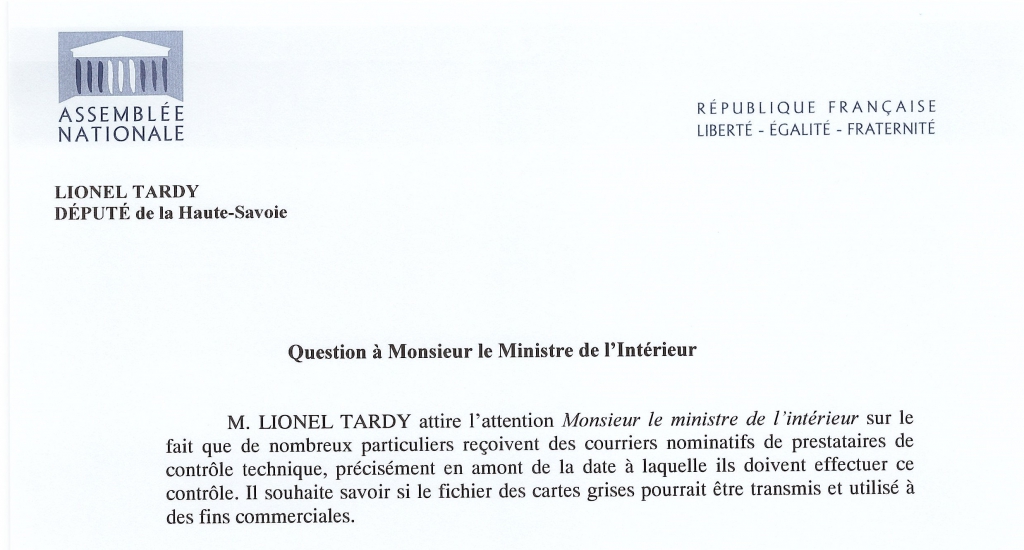 ASSEMBLÉE NATIONALE

RÉPUBLIQUE FRANÇAISE
LIBERTÉ - ÉGALITÉ - FRATERNITÉ

LIONEL TARDY
DÉPUTÉ de la Haute-Savoie

Question à Monsieur le Ministre de l'Intérieur

M. LIONEL TARDY attire l'attention Monsieur le ministre de l'intérieur sur le fait que de nombreux particuliers reçoivent des courriers nominatifs de prestataires de contrôle technique, précisément en amont de la date à laquelle ils doivent effectuer ce contrôle. Il souhaite savoir si le fichier des cartes grises pourrait être transmis et utilisé à des fins commerciales.